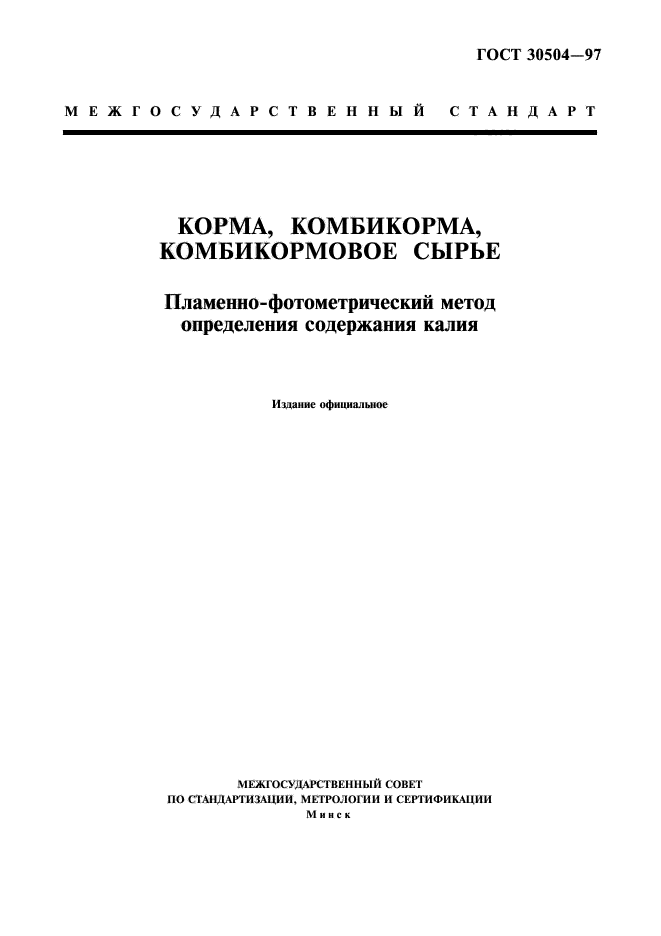 ГОСТ 30504—97

МЕЖГОСУДАРСТВЕННЫЙ СТАНДАРТ

КОРМА, КОМБИКОРМА, КОМБИКОРМОВОЕ СЫРЬЕ

Пламенно-фотометрический метод определения содержания калия

Издание официальное

МЕЖГОСУДАРСТВЕННЫЙ СОВЕТ
ПО СТАНДАРТИЗАЦИИ, МЕТРОЛОГИИ И СЕРТИФИКАЦИИ
Минск